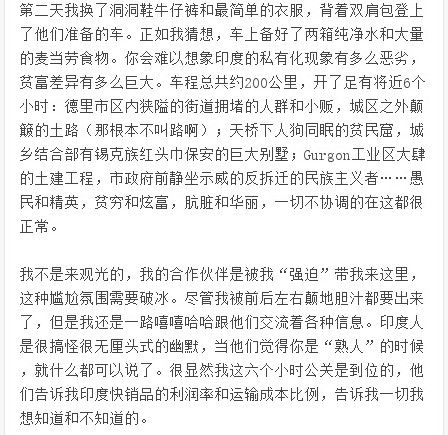 第二天我换了洞洞鞋牛仔裤和最简单的衣服，背着双肩包登上了他们准备的车。正如我猜想，车上备好了两箱纯净水和大量的麦当劳食物。你会难以想象印度的私有化现象有多么恶劣，贫富差异有多么巨大。车程总共约200公里，开了足有将近6个小时：德里市区内狭隘的街道拥堵的人群和小贩，城区之外颠簸的土路（那根本不叫路啊）；天桥下人狗同眠的贫民窟，城乡结合部有锡克族红头巾保安的巨大别墅；Gurgon工业区大肆的土建工程，市政府前静坐示威的反拆迁的民族主义者……愚民和精英，贫穷和炫富，肮脏和华丽，一切不协调的在这都很正常。

我不是来观光的，我的合作伙伴是被我“强迫”带我来这里，这种尴尬氛围需要破冰。尽管我被前后左右颠地胆汁都要出来了，但是我还是一路嘻嘻哈哈跟他们交流着各种信息。印度人是很搞怪很无厘头式的幽默，当他们觉得你是“熟人”的时候，就什么都可以说了。很显然我这六个小时公关是到位的，他们告诉我印度快销品的利润率和运输成本比例，告诉我一切我想知道和不知道的。